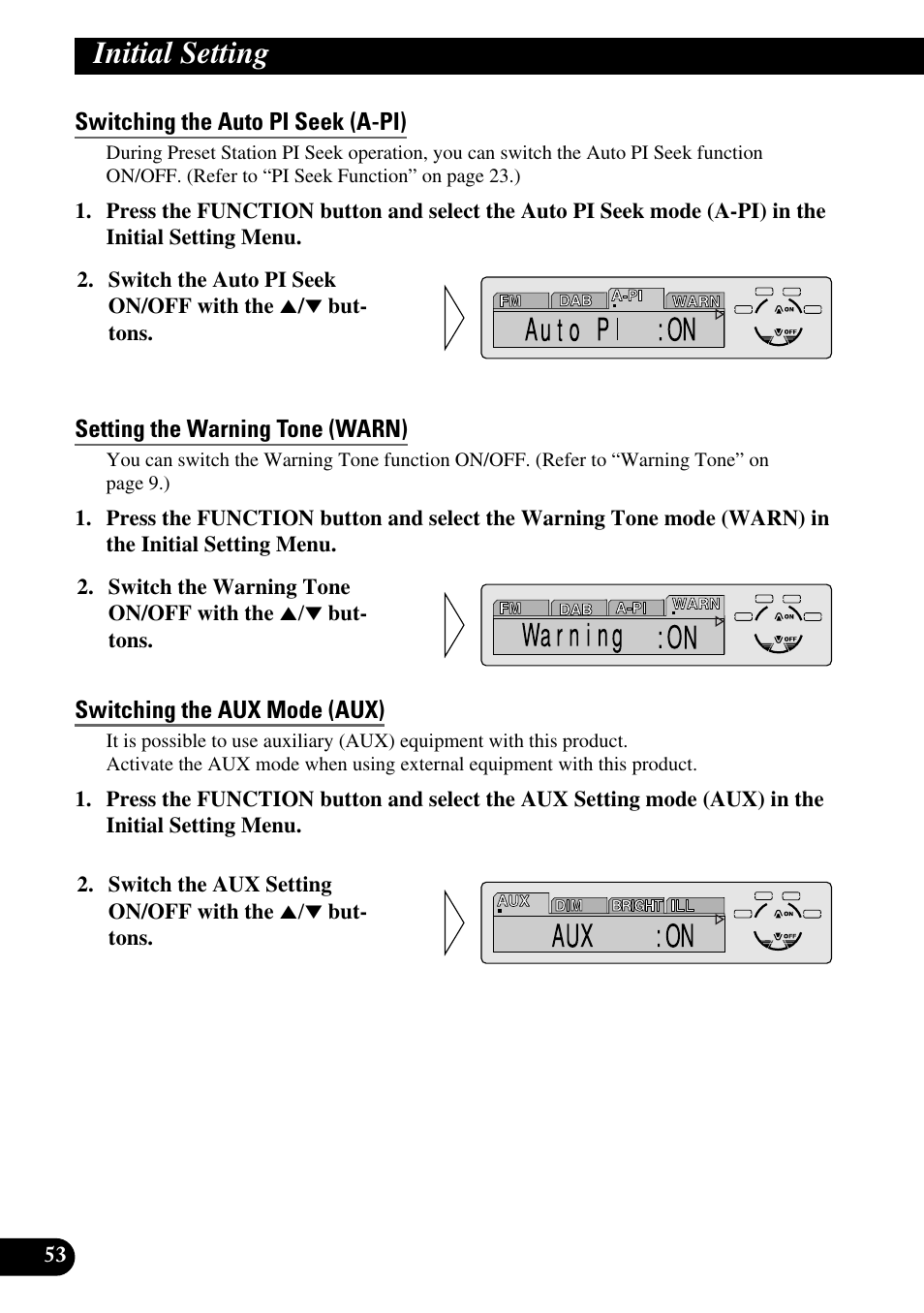 Initial Setting

Switching the Auto PI Seek (A-PI)

During Preset Station PI Seek operation, you can switch the Auto PI Seek function ON/OFF. (Refer to “PI Seek Function” on page 23.)

1. Press the FUNCTION button and select the Auto PI Seek mode (A-PI) in the Initial Setting Menu.

2. Switch the Auto PI Seek ON/OFF with the ▲/▼ buttons.

FM DAB A-PI WARN
Auto PI :ON
ON OFF

Setting the Warning Tone (WARN)

You can switch the Warning Tone function ON/OFF. (Refer to “Warning Tone” on page 9.)

1. Press the FUNCTION button and select the Warning Tone mode (WARN) in the Initial Setting Menu.

2. Switch the Warning Tone ON/OFF with the ▲/▼ buttons.

FM DAB A-PI WARN
Warning :ON
ON OFF

Switching the AUX Mode (AUX)

It is possible to use auxiliary (AUX) equipment with this product.
Activate the AUX mode when using external equipment with this product.

1. Press the FUNCTION button and select the AUX Setting mode (AUX) in the Initial Setting Menu.

2. Switch the AUX Setting ON/OFF with the ▲/▼ buttons.

AUX DIM BRIGHT ILL
AUX :ON
ON OFF

53